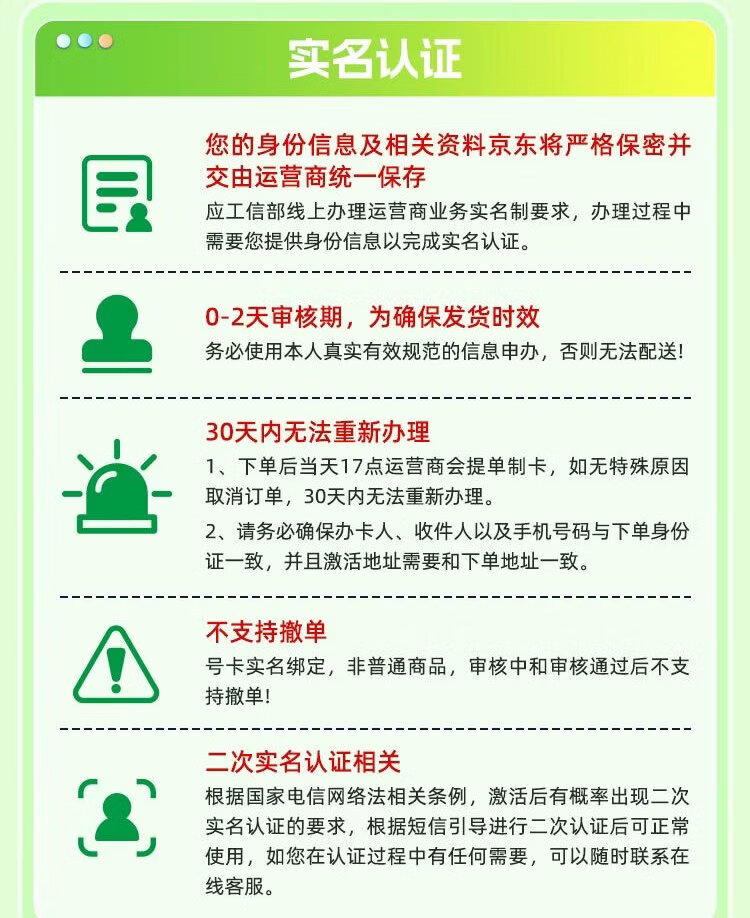 实名认证

您的身份信息及相关资料京东将严格保密并交由运营商统一保存

应工信部线上办理运营商业务实名制要求，办理过程中需要您提供身份信息以完成实名认证。

0-2天审核期，为确保发货时效

务必使用本人真实有效规范的信息申办，否则无法配送！

30天内无法重新办理

1、下单后当天17点运营商会提单制卡，如无特殊原因取消订单，30天内无法重新办理。

2、请务必确保办卡人、收件人以及手机号码与下单身份证一致，并且激活地址需要和下单地址一致。

不支持撤单

号卡实名绑定，非普通商品，审核中和审核通过后不支持撤单！

二次实名认证相关

根据国家电信网络法相关条例，激活后有概率出现二次实名认证的要求，根据短信引导进行二次认证后可正常使用，如您在认证过程中有任何需要，可以随时联系在线客服。